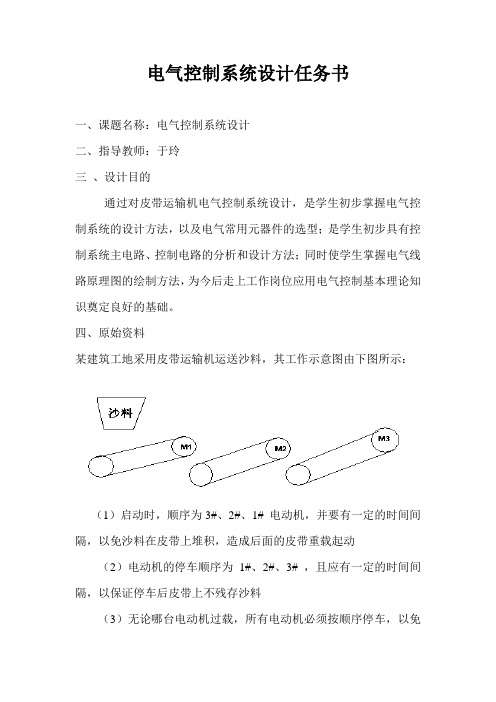 电气控制系统设计任务书

一、课题名称：电气控制系统设计

二、指导教师：于玲

三 、设计目的

通过对皮带运输机电气控制系统设计，是学生初步掌握电气控制系统的设计方法，以及电气常用元器件的选型；是学生初步具有控制系统主电路、控制电路的分析和设计方法；同时使学生掌握电气线路原理图的绘制方法，为今后走上工作岗位应用电气控制基本理论知识奠定良好的基础。

四、原始资料

某建筑工地采用皮带运输机运送沙料，其工作示意图由下图所示：

沙料

M1

M2

M3

（1）启动时，顺序为 3#、2#、1# 电动机，并要有一定的时间间隔，以免沙料在皮带上堆积，造成后面的皮带重载起动

（2）电动机的停车顺序为 1#、2#、3# ，且应有一定的时间间隔，以保证停车后皮带上不残存沙料

（3）无论哪台电动机过载，所有电动机必须按顺序停车，以免